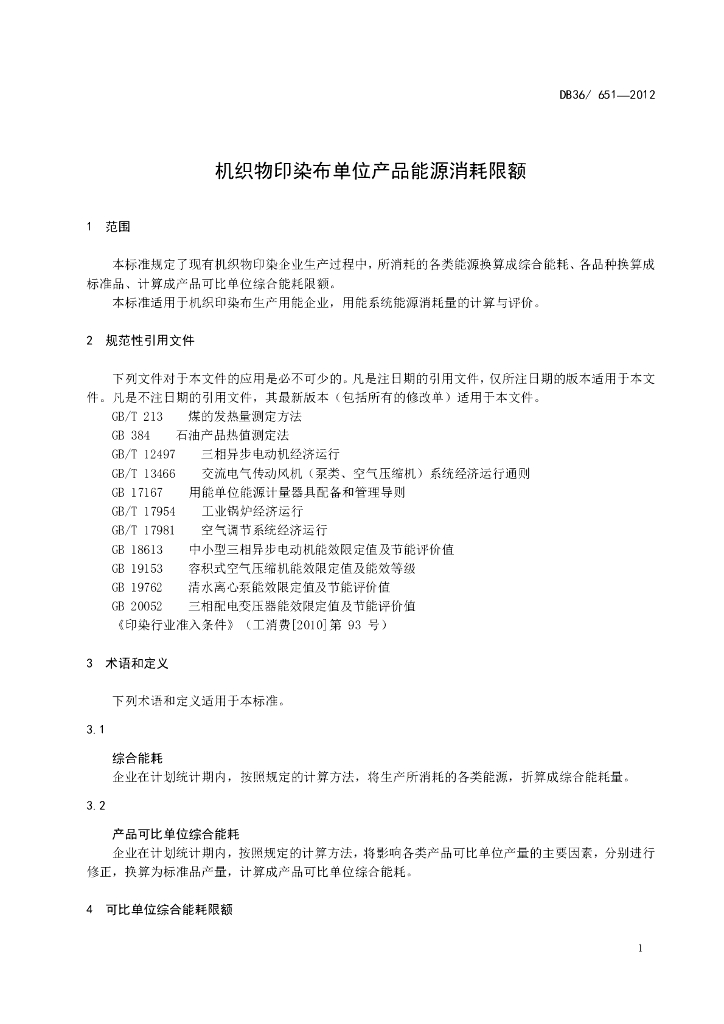 DB36/ 651—2012

机织物印染布单位产品能源消耗限额

1 范围

本标准规定了现有机织物印染企业生产过程中，所消耗的各类能源换算成综合能耗、各品种换算成标准品、计算成产品可比单位综合能耗限额。

本标准适用于机织印染布生产用能企业，用能系统能源消耗量的计算与评价。

2 规范性引用文件

下列文件对于本文件的应用是必不可少的。凡是注日期的引用文件，仅所注日期的版本适用于本文件。凡是不注日期的引用文件，其最新版本（包括所有的修改单）适用于本文件。

GB/T 213 煤的发热量测定方法

GB 384 石油产品热值测定法

GB/T 12497 三相异步电动机经济运行

GB/T 13466 交流电气传动风机（泵类、空气压缩机）系统经济运行通则

GB 17167 用能单位能源计量器具配备和管理导则

GB/T 17954 工业锅炉经济运行

GB/T 17981 空气调节系统经济运行

GB 18613 中小型三相异步电动机能效限定值及节能评价值

GB 19153 容积式空气压缩机能效限定值及能效等级

GB 19762 清水离心泵能效限定值及节能评价值

GB 20052 三相配电变压器能效限定值及节能评价值

《印染行业准入条件》（工消费[2010]第 93 号）

3 术语和定义

下列术语和定义适用于本标准。

3.1

综合能耗

企业在计划统计期内，按照规定的计算方法，将生产所消耗的各类能源，折算成综合能耗量。

3.2

产品可比单位综合能耗

企业在计划统计期内，按照规定的计算方法，将影响各类产品可比单位产量的主要因素，分别进行修正，换算为标准品产量，计算成产品可比单位综合能耗。

4 可比单位综合能耗限额

1